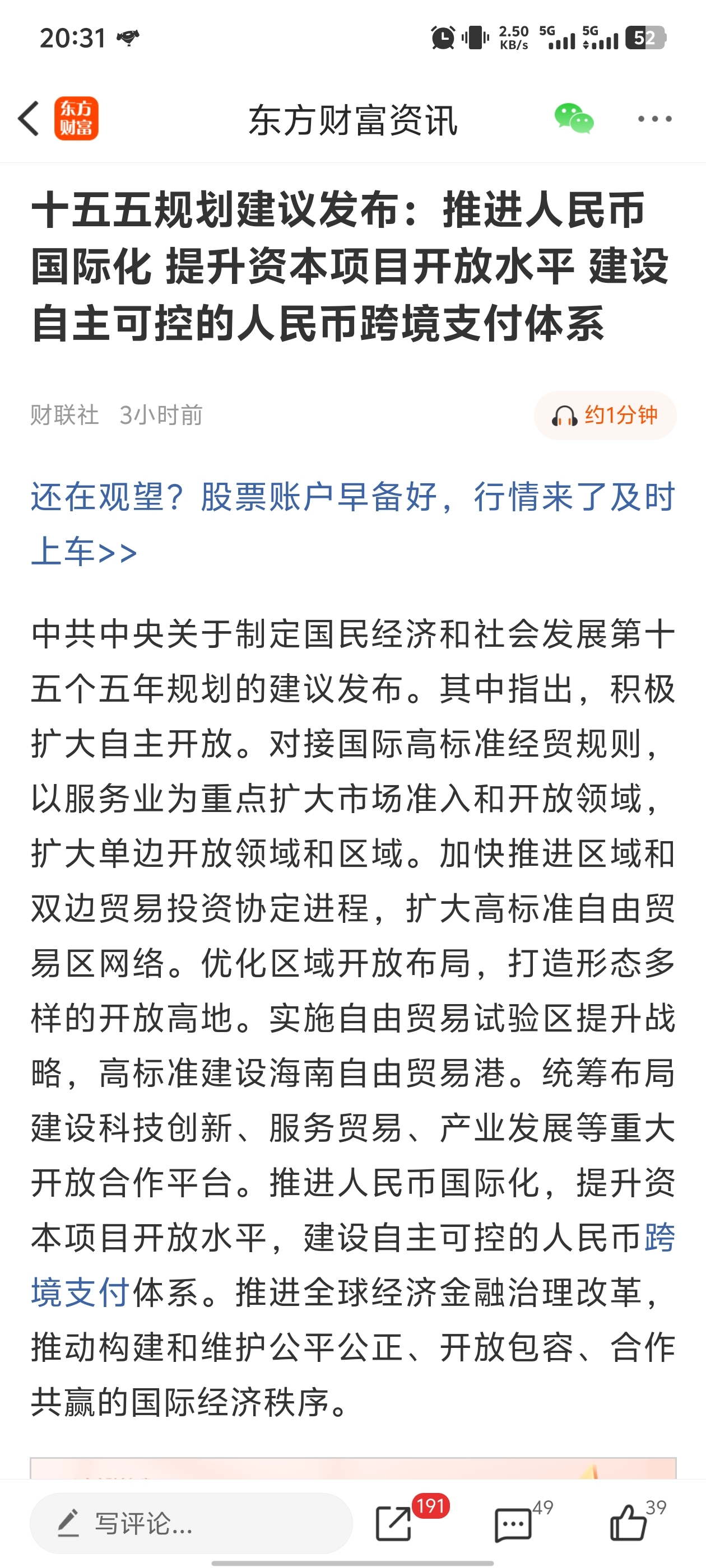 20:31

2.50 KB/s 5G 5G 52

东方财富

东方财富资讯

十五五规划建议发布：推进人民币国际化 提升资本项目开放水平 建设自主可控的人民币跨境支付体系

财联社 3小时前

约1分钟

还在观望？股票账户早备好，行情来了及时上车>>

中共中央关于制定国民经济和社会发展第十五个五年规划的建议发布。其中指出，积极扩大自主开放。对接国际高标准经贸规则，以服务业为重点扩大市场准入和开放领域，扩大单边开放领域和区域。加快推进区域和双边贸易投资协定进程，扩大高标准自由贸易区网络。优化区域开放布局，打造形态多样的开放高地。实施自由贸易试验区提升战略，高标准建设海南自由贸易港。统筹布局建设科技创新、服务贸易、产业发展等重大开放合作平台。推进人民币国际化，提升资本项目开放水平，建设自主可控的人民币跨境支付体系。推进全球经济金融治理改革，推动构建和维护公平公正、开放包容、合作共赢的国际经济秩序。

写评论...

191

49

39